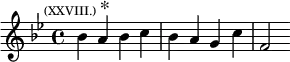 (XXVIII.) *